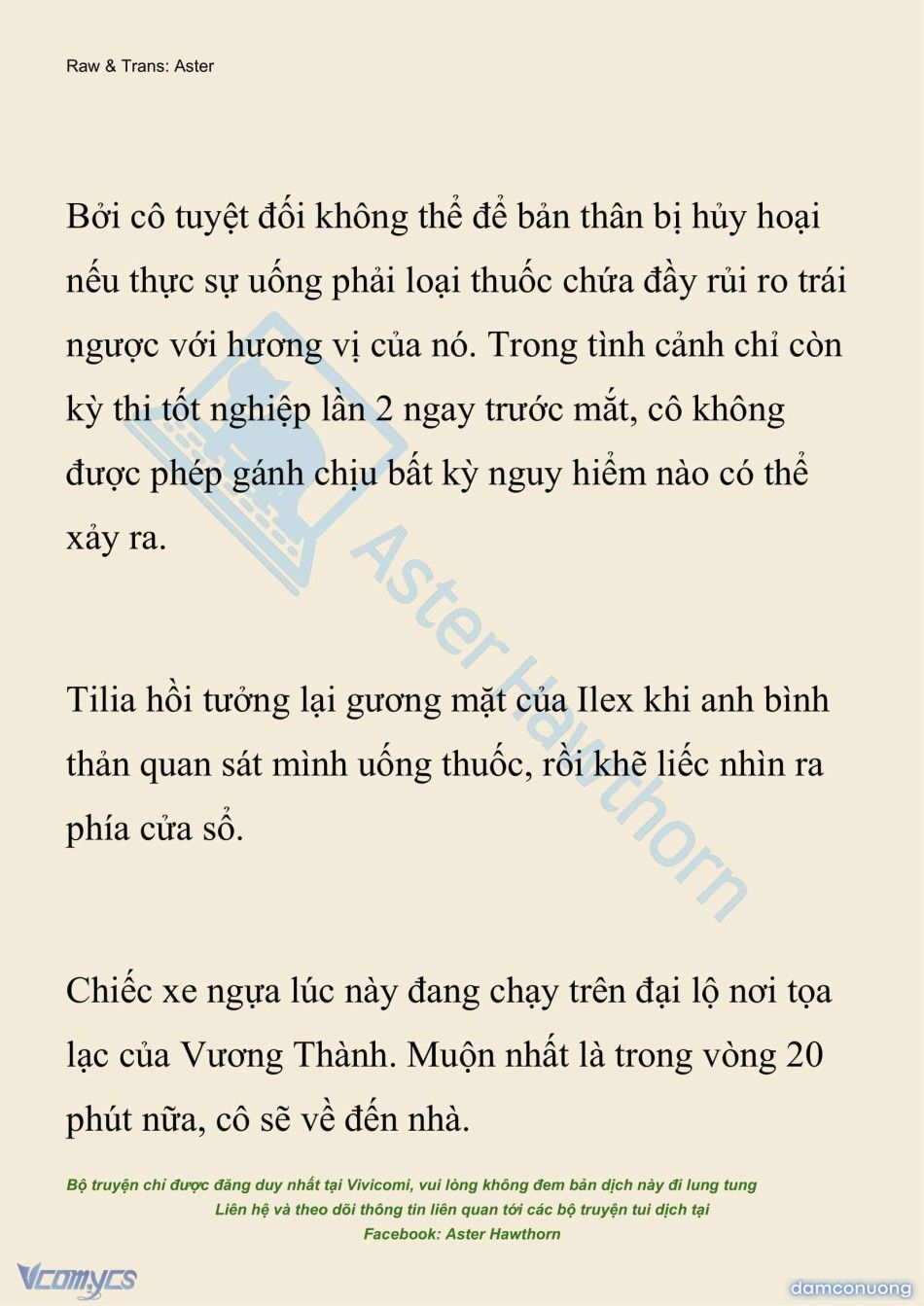 Raw & Trans: Aster

Bởi cô tuyệt đối không thể để bản thân bị hủy hoại nếu thực sự uống phải loại thuốc chứa đầy rủi ro trái ngược với hương vị của nó. Trong tình cảnh chỉ còn kỳ thi tốt nghiệp lần 2 ngay trước mắt, cô không được phép gánh chịu bất kỳ nguy hiểm nào có thể xảy ra.

Tilia hồi tưởng lại gương mặt của Ilex khi anh bình thản quan sát mình uống thuốc, rồi khẽ liếc nhìn ra phía cửa sổ.

Chiếc xe ngựa lúc này đang chạy trên đại lộ nơi tọa lạc của Vương Thành. Muộn nhất là trong vòng 20 phút nữa, cô sẽ về đến nhà.

Aster Hawthorn

Bộ truyện chỉ được đăng duy nhất tại Vivicomi, vui lòng không đem bản dịch này đi lung tung
Liên hệ và theo dõi thông tin liên quan tới các bộ truyện tui dịch tại
Facebook: Aster Hawthorn

Vcomycs

damconuong